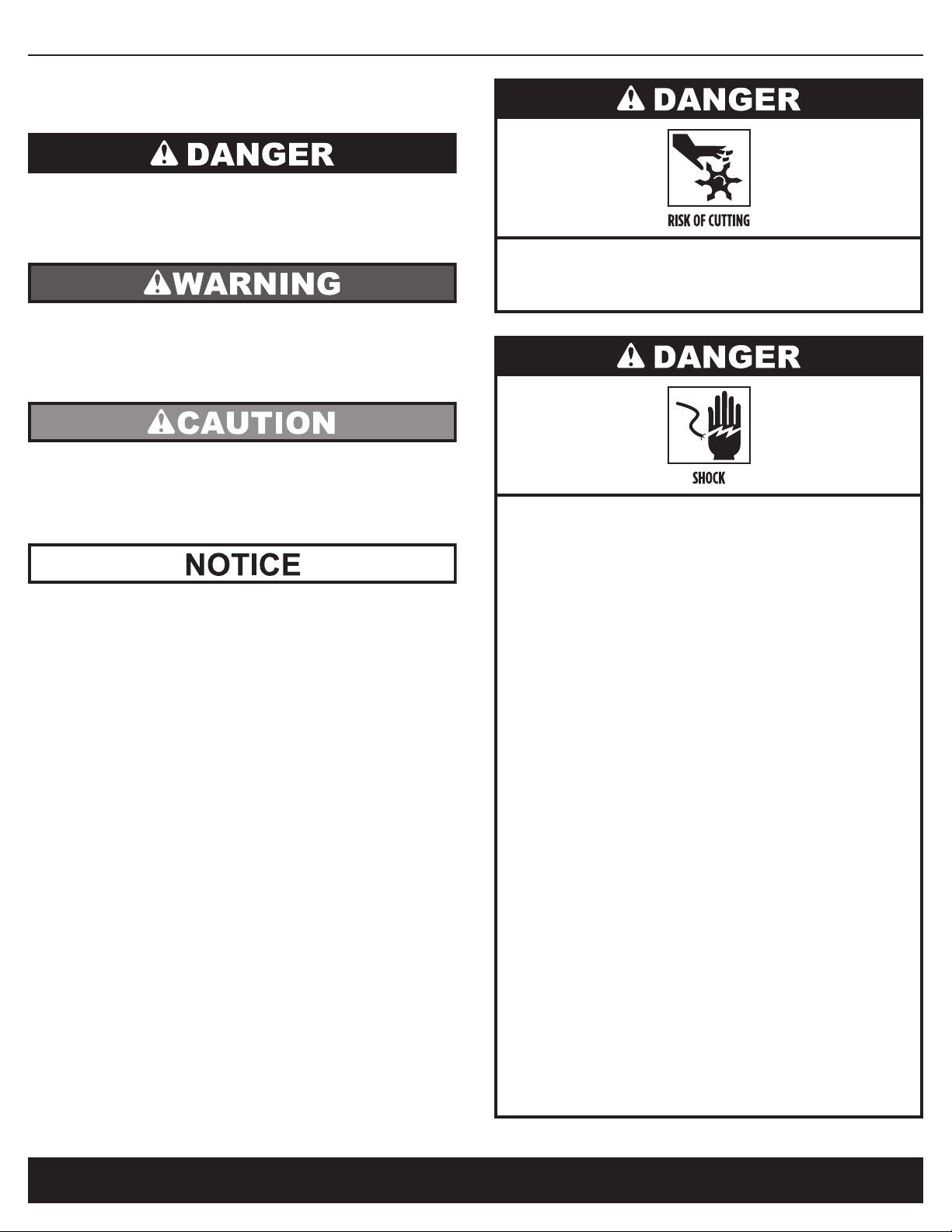 DANGER

WARNING

CAUTION

NOTICE

DANGER

RISK OF CUTTING

DANGER

SHOCK